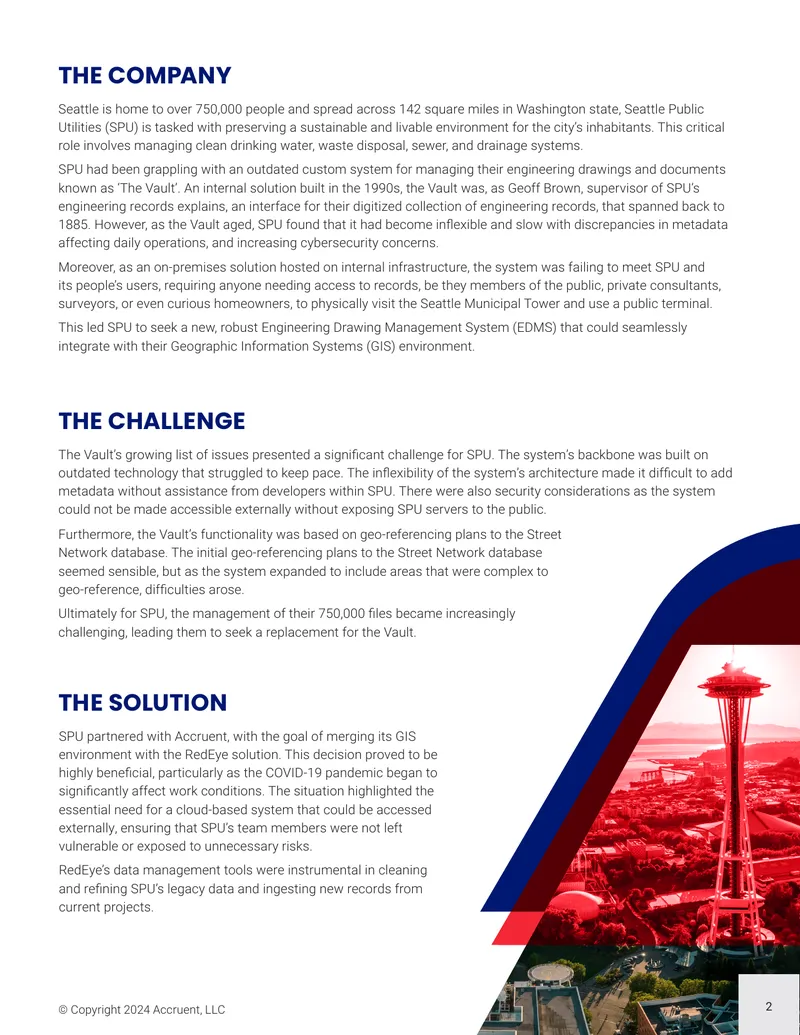 THE COMPANY

Seattle is home to over 750,000 people and spread across 142 square miles in Washington state, Seattle Public Utilities (SPU) is tasked with preserving a sustainable and livable environment for the city's inhabitants. This critical role involves managing clean drinking water, waste disposal, sewer, and drainage systems.

SPU had been grappling with an outdated custom system for managing their engineering drawings and documents known as 'The Vault'. An internal solution built in the 1990s, the Vault was, as Geoff Brown, supervisor of SPU's engineering records explains, an interface for their digitized collection of engineering records, that spanned back to 1885. However, as the Vault aged, SPU found that it had become inflexible and slow with discrepancies in metadata affecting daily operations, and increasing cybersecurity concerns.

Moreover, as an on-premises solution hosted on internal infrastructure, the system was failing to meet SPU and its people's users, requiring anyone needing access to records, be they members of the public, private consultants, surveyors, or even curious homeowners, to physically visit the Seattle Municipal Tower and use a public terminal.

This led SPU to seek a new, robust Engineering Drawing Management System (EDMS) that could seamlessly integrate with their Geographic Information Systems (GIS) environment.

THE CHALLENGE

The Vault's growing list of issues presented a significant challenge for SPU. The system's backbone was built on outdated technology that struggled to keep pace. The inflexibility of the system's architecture made it difficult to add metadata without assistance from developers within SPU. There were also security considerations as the system could not be made accessible externally without exposing SPU servers to the public.

Furthermore, the Vault's functionality was based on geo-referencing plans to the Street Network database. The initial geo-referencing plans to the Street Network database seemed sensible, but as the system expanded to include areas that were complex to geo-reference, difficulties arose.

Ultimately for SPU, the management of their 750,000 files became increasingly challenging, leading them to seek a replacement for the Vault.

THE SOLUTION

SPU partnered with Accruent, with the goal of merging its GIS environment with the RedEye solution. This decision proved to be highly beneficial, particularly as the COVID-19 pandemic began to significantly affect work conditions. The situation highlighted the essential need for a cloud-based system that could be accessed externally, ensuring that SPU's team members were not left vulnerable or exposed to unnecessary risks.

RedEye's data management tools were instrumental in cleaning and refining SPU's legacy data and ingesting new records from current projects.

© Copyright 2024 Accruent, LLC

2